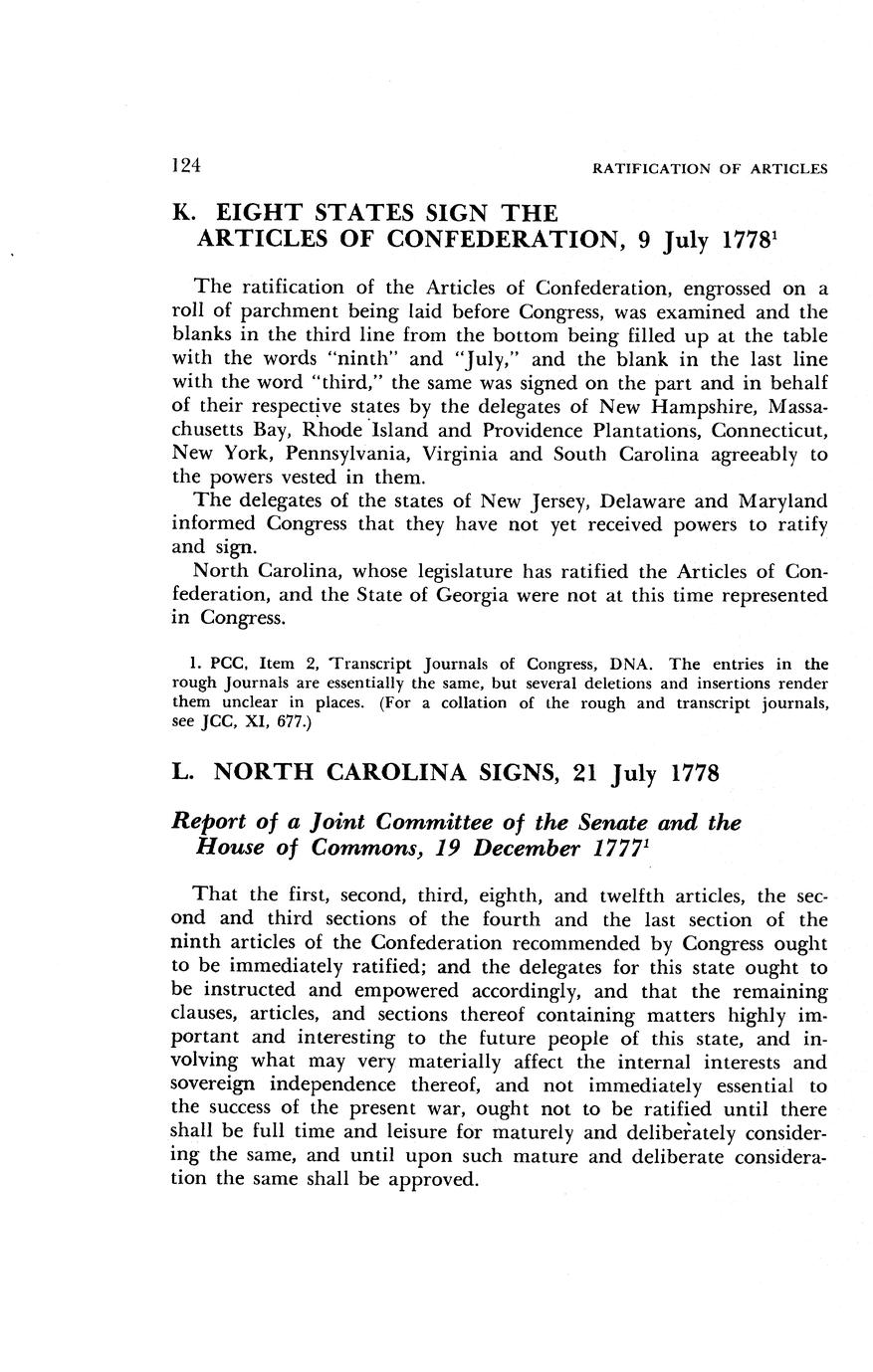 124 RATIFICATION OF ARTICLES

K. EIGHT STATES SIGN THE ARTICLES OF CONFEDERATION, 9 July 1778$^1$

The ratification of the Articles of Confederation, engrossed on a roll of parchment being laid before Congress, was examined and the blanks in the third line from the bottom being filled up at the table with the words "ninth" and "July," and the blank in the last line with the word "third," the same was signed on the part and in behalf of their respective states by the delegates of New Hampshire, Massachusetts Bay, Rhode Island and Providence Plantations, Connecticut, New York, Pennsylvania, Virginia and South Carolina agreeably to the powers vested in them.

The delegates of the states of New Jersey, Delaware and Maryland informed Congress that they have not yet received powers to ratify and sign.

North Carolina, whose legislature has ratified the Articles of Confederation, and the State of Georgia were not at this time represented in Congress.

1. PCC, Item 2, Transcript Journals of Congress, DNA. The entries in the rough Journals are essentially the same, but several deletions and insertions render them unclear in places. (For a collation of the rough and transcript journals, see JCC, XI, 677.)

L. NORTH CAROLINA SIGNS, 21 July 1778

Report of a Joint Committee of the Senate and the House of Commons, 19 December 1777$^1$

That the first, second, third, eighth, and twelfth articles, the second and third sections of the fourth and the last section of the ninth articles of the Confederation recommended by Congress ought to be immediately ratified; and the delegates for this state ought to be instructed and empowered accordingly, and that the remaining clauses, articles, and sections thereof containing matters highly important and interesting to the future people of this state, and involving what may very materially affect the internal interests and sovereign independence thereof, and not immediately essential to the success of the present war, ought not to be ratified until there shall be full time and leisure for maturely and deliberately considering the same, and until upon such mature and deliberate consideration the same shall be approved.